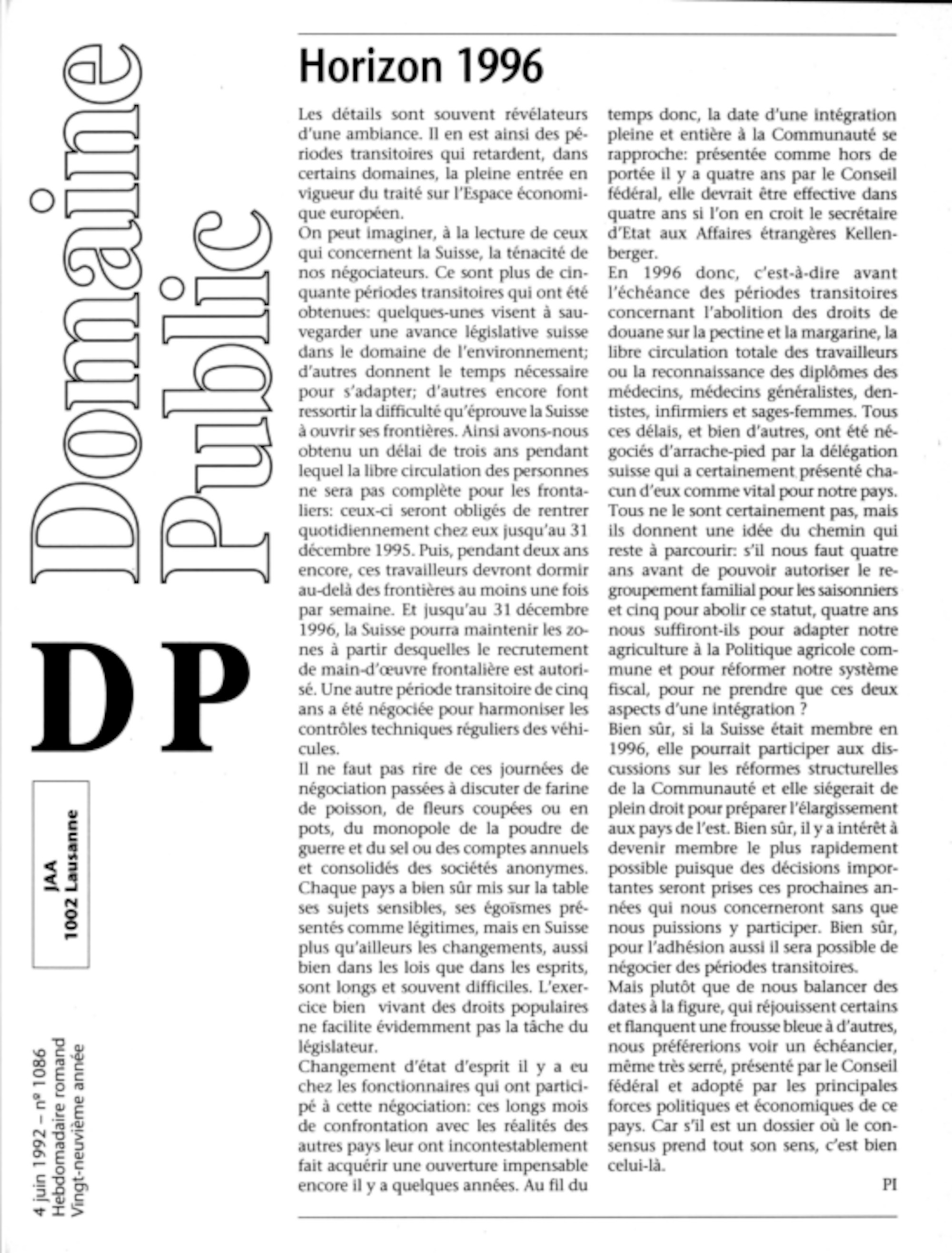 Domaine Public

DP

JAA
1002 Lausanne

4 juin 1992 – nº 1086
Hebdomadaire romand
Vingt-neuvième année

Horizon 1996

Les détails sont souvent révélateurs d'une ambiance. Il en est ainsi des périodes transitoires qui retardent, dans certains domaines, la pleine entrée en vigueur du traité sur l'Espace économique européen.
On peut imaginer, à la lecture de ceux qui concernent la Suisse, la ténacité de nos négociateurs. Ce sont plus de cinquante périodes transitoires qui ont été obtenues: quelques-unes visent à sauvegarder une avance législative suisse dans le domaine de l'environnement; d'autres donnent le temps nécessaire pour s'adapter; d'autres encore font ressortir la difficulté qu'éprouve la Suisse à ouvrir ses frontières. Ainsi avons-nous obtenu un délai de trois ans pendant lequel la libre circulation des personnes ne sera pas complète pour les frontaliers: ceux-ci seront obligés de rentrer quotidiennement chez eux jusqu'au 31 décembre 1995. Puis, pendant deux ans encore, ces travailleurs devront dormir au-delà des frontières au moins une fois par semaine. Et jusqu'au 31 décembre 1996, la Suisse pourra maintenir les zones à partir desquelles le recrutement de main-d'œuvre frontalière est autorisé. Une autre période transitoire de cinq ans a été négociée pour harmoniser les contrôles techniques réguliers des véhicules.
Il ne faut pas rire de ces journées de négociation passées à discuter de farine de poisson, de fleurs coupées ou en pots, du monopole de la poudre de guerre et du sel ou des comptes annuels et consolidés des sociétés anonymes. Chaque pays a bien sûr mis sur la table ses sujets sensibles, ses égoïsmes présentés comme légitimes, mais en Suisse plus qu'ailleurs les changements, aussi bien dans les lois que dans les esprits, sont longs et souvent difficiles. L'exercice bien vivant des droits populaires ne facilite évidemment pas la tâche du législateur.
Changement d'état d'esprit il y a eu chez les fonctionnaires qui ont participé à cette négociation: ces longs mois de confrontation avec les réalités des autres pays leur ont incontestablement fait acquérir une ouverture impensable encore il y a quelques années. Au fil du temps donc, la date d'une intégration pleine et entière à la Communauté se rapproche: présentée comme hors de portée il y a quatre ans par le Conseil fédéral, elle devrait être effective dans quatre ans si l'on en croit le secrétaire d'Etat aux Affaires étrangères Kellenberger.
En 1996 donc, c'est-à-dire avant l'échéance des périodes transitoires concernant l'abolition des droits de douane sur la pectine et la margarine, la libre circulation totale des travailleurs ou la reconnaissance des diplômes des médecins, médecins généralistes, dentistes, infirmiers et sages-femmes. Tous ces délais, et bien d'autres, ont été négociés d'arrache-pied par la délégation suisse qui a certainement présenté chacun d'eux comme vital pour notre pays. Tous ne le sont certainement pas, mais ils donnent une idée du chemin qui reste à parcourir: s'il nous faut quatre ans avant de pouvoir autoriser le regroupement familial pour les saisonniers et cinq pour abolir ce statut, quatre ans nous suffiront-ils pour adapter notre agriculture à la Politique agricole commune et pour réformer notre système fiscal, pour ne prendre que ces deux aspects d'une intégration ?
Bien sûr, si la Suisse était membre en 1996, elle pourrait participer aux discussions sur les réformes structurelles de la Communauté et elle siégerait de plein droit pour préparer l'élargissement aux pays de l'est. Bien sûr, il y a intérêt à devenir membre le plus rapidement possible puisque des décisions importantes seront prises ces prochaines années qui nous concerneront sans que nous puissions y participer. Bien sûr, pour l'adhésion aussi il sera possible de négocier des périodes transitoires.
Mais plutôt que de nous balancer des dates à la figure, qui réjouissent certains et flanquent une frousse bleue à d'autres, nous préférerions voir un échéancier, même très serré, présenté par le Conseil fédéral et adopté par les principales forces politiques et économiques de ce pays. Car s'il est un dossier où le consensus prend tout son sens, c'est bien celui-là.

PI